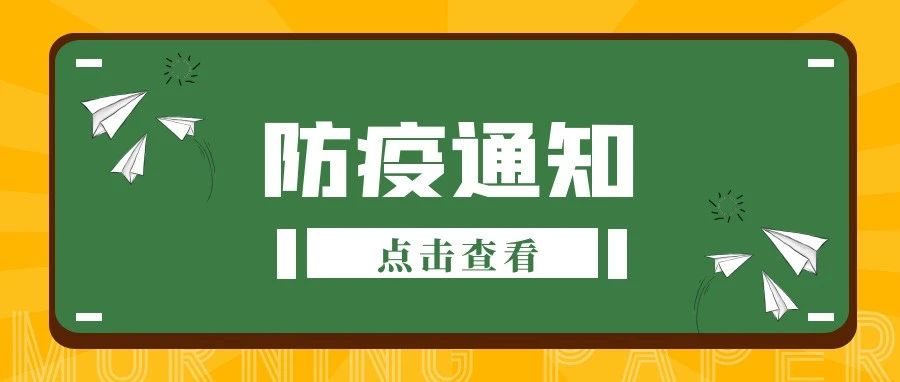 防疫通知

点击查看

MORNING PAPER